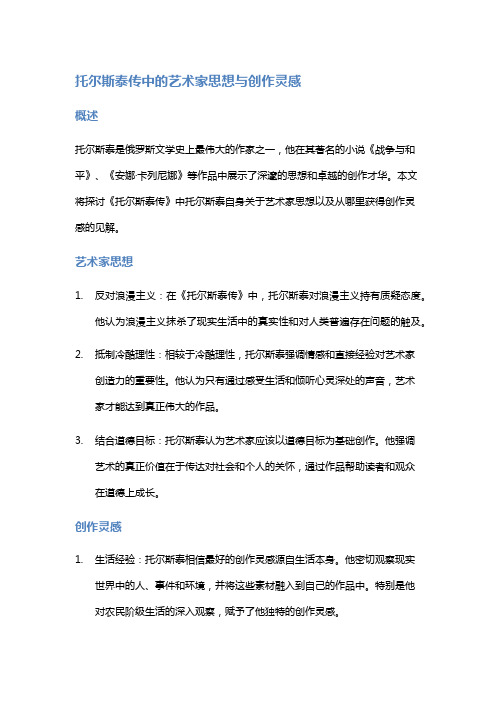 托尔斯泰传中的艺术家思想与创作灵感

概述

托尔斯泰是俄罗斯文学史上最伟大的作家之一，他在其著名的小说《战争与和平》、《安娜·卡列尼娜》等作品中展示了深邃的思想和卓越的创作才华。本文将探讨《托尔斯泰传》中托尔斯泰自身关于艺术家思想以及从哪里获得创作灵感的见解。

艺术家思想

1. 反对浪漫主义：在《托尔斯泰传》中，托尔斯泰对浪漫主义持有质疑态度。他认为浪漫主义抹杀了现实生活中的真实性和对人类普遍存在问题的触及。

2. 抵制冷酷理性：相较于冷酷理性，托尔斯泰强调情感和直接经验对艺术家创造力的重要性。他认为只有通过感受生活和倾听心灵深处的声音，艺术家才能达到真正伟大的作品。

3. 结合道德目标：托尔斯泰认为艺术家应该以道德目标为基础创作。他强调艺术的真正价值在于传达对社会和个人的关怀，通过作品帮助读者和观众在道德上成长。

创作灵感

1. 生活经验：托尔斯泰相信最好的创作灵感源自生活本身。他密切观察现实世界中的人、事件和环境，并将这些素材融入到自己的作品中。特别是他对农民阶级生活的深入观察，赋予了他独特的创作灵感。